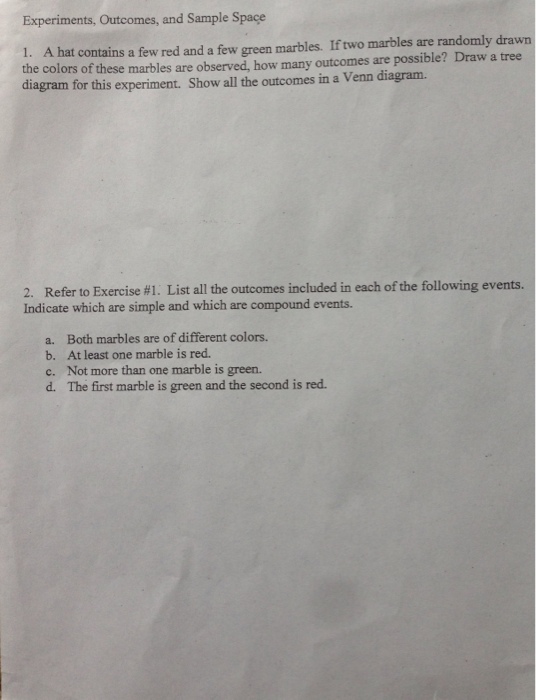 Experiments, Outcomes, and Sample Space

1. A hat contains a few red and a few green marbles. If two marbles are randomly drawn the colors of these marbles are observed, how many outcomes are possible? Draw a tree diagram for this experiment. Show all the outcomes in a Venn diagram.

2. Refer to Exercise #1. List all the outcomes included in each of the following events. Indicate which are simple and which are compound events.

a. Both marbles are of different colors.
b. At least one marble is red.
c. Not more than one marble is green.
d. The first marble is green and the second is red.